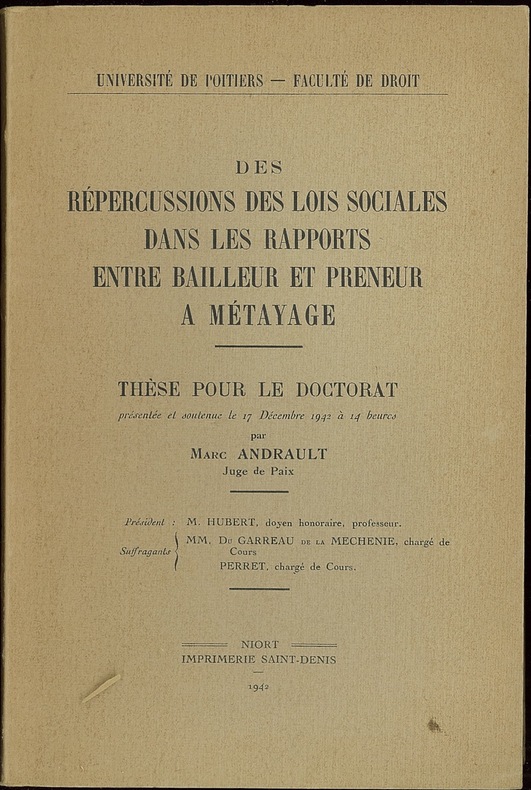 UNIVERSITÉ DE POITIERS — FACULTÉ DE DROIT

DES
RÉPERCUSSIONS DES LOIS SOCIALES
DANS LES RAPPORTS
ENTRE BAILLEUR ET PRENEUR
A MÉTAYAGE

THÈSE POUR LE DOCTORAT
présentée et soutenue le 17 Décembre 1942 à 14 heures
par
MARC ANDRAULT
Juge de Paix

Président : M. HUBERT, doyen honoraire, professeur.
Suffragants MM. DU GARREAU DE LA MECHENIE, chargé de Cours
PERRET, chargé de Cours.

NIORT
IMPRIMERIE SAINT-DENIS
1942